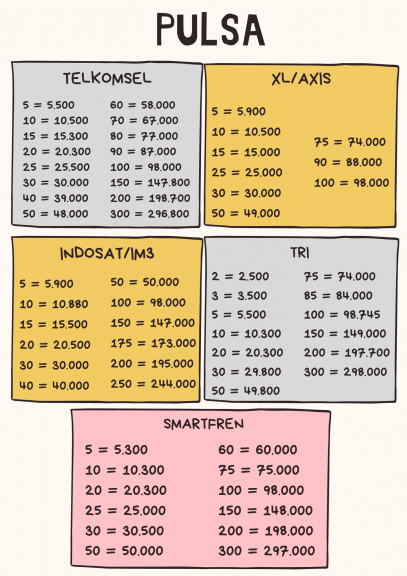 PULSA

TELKOMSEL

5 = 5.500
10 = 10.500
15 = 15.300
20 = 20.300
25 = 25.500
30 = 30.000
40 = 39.000
50 = 48.000

60 = 58.000
70 = 67.000
80 = 77.000
90 = 87.000
100 = 98.000
150 = 147.800
200 = 198.700
300 = 296.800

XL/AXIS

5 = 5.900
10 = 10.500
15 = 15.000
25 = 25.000
30 = 30.000
50 = 49.000

75 = 74.000
90 = 88.000
100 = 98.000

INDOSAT/IM3

5 = 5.900
10 = 10.880
15 = 15.500
20 = 20.500
30 = 30.000
40 = 40.000

50 = 50.000
100 = 98.000
150 = 147.000
175 = 173.000
200 = 195.000
250 = 244.000

TRI

2 = 2.500
3 = 3.500
5 = 5.500
10 = 10.300
20 = 20.300
30 = 29.800
50 = 49.800

75 = 74.000
85 = 84.000
100 = 98.745
150 = 149.000
200 = 197.700
300 = 298.000

SMARTFREN

5 = 5.300
10 = 10.300
20 = 20.300
25 = 25.000
30 = 30.500
50 = 50.000

60 = 60.000
75 = 75.000
100 = 98.000
150 = 148.000
200 = 198.000
300 = 297.000